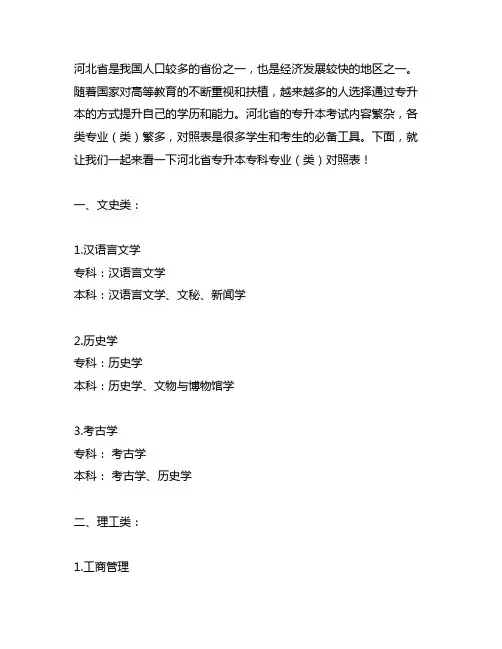 河北省是我国人口较多的省份之一，也是经济发展较快的地区之一。随着国家对高等教育的不断重视和扶植，越来越多的人选择通过专升本的方式提升自己的学历和能力。河北省的专升本考试内容繁杂，各类专业（类）繁多，对照表是很多学生和考生的必备工具。下面，就让我们一起来看一下河北省专升本专科专业（类）对照表！

一、文史类：

1.汉语言文学
专科：汉语言文学
本科：汉语言文学、文秘、新闻学

2.历史学
专科：历史学
本科：历史学、文物与博物馆学

3.考古学
专科： 考古学
本科： 考古学、历史学

二、理工类：

1.工商管理